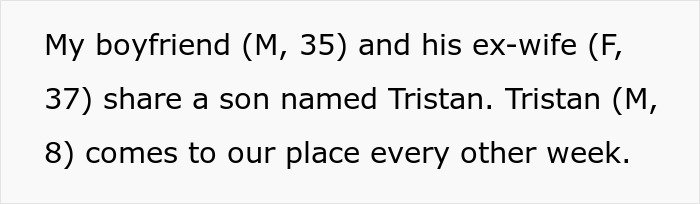 My boyfriend (M, 35) and his ex-wife (F, 37) share a son named Tristan. Tristan (M, 8) comes to our place every other week.